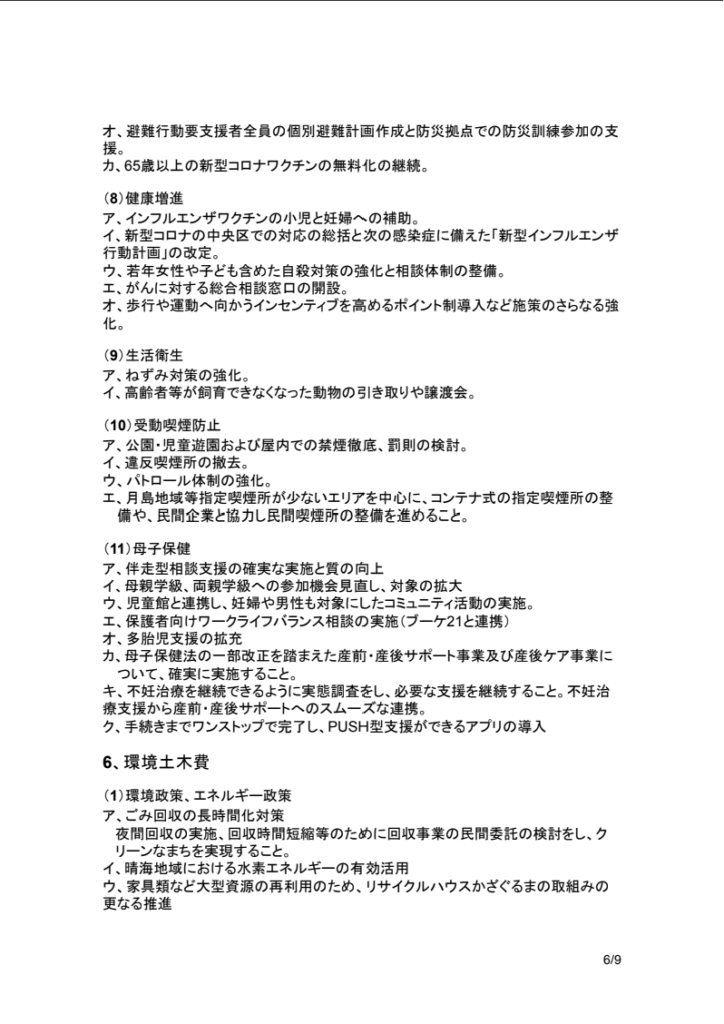 オ、避難行動要支援者全員の個別避難計画作成と防災拠点での防災訓練参加の支援。
カ、65歳以上の新型コロナワクチンの無料化の継続。

（8）健康増進
ア、インフルエンザワクチンの小児と妊婦への補助。
イ、新型コロナの中央区での対応の総括と次の感染症に備えた「新型インフルエンザ行動計画」の改定。
ウ、若年女性や子ども含めた自殺対策の強化と相談体制の整備。
エ、がんに対する総合相談窓口の開設。
オ、歩行や運動へ向かうインセンティブを高めるポイント制導入など施策のさらなる強化。

（9）生活衛生
ア、ねずみ対策の強化。
イ、高齢者等が飼育できなくなった動物の引き取りや譲渡会。

（10）受動喫煙防止
ア、公園・児童遊園および屋内での禁煙徹底、罰則の検討。
イ、違反喫煙所の撤去。
ウ、パトロール体制の強化。
エ、月島地域等指定喫煙所が少ないエリアを中心に、コンテナ式の指定喫煙所の整備や、民間企業と協力し民間喫煙所の整備を進めること。

（11）母子保健
ア、伴走型相談支援の確実な実施と質の向上
イ、母親学級、両親学級への参加機会見直し、対象の拡大
ウ、児童館と連携し、妊婦や男性も対象にしたコミュニティ活動の実施。
エ、保護者向けワークライフバランス相談の実施（ブーケ21と連携）
オ、多胎児支援の拡充
カ、母子保健法の一部改正を踏まえた産前・産後サポート事業及び産後ケア事業について、確実に実施すること。
キ、不妊治療を継続できるように実態調査をし、必要な支援を継続すること。不妊治療支援から産前・産後サポートへのスムーズな連携。
ク、手続きまでワンストップで完了し、PUSH型支援ができるアプリの導入

6、環境土木費

（1）環境政策、エネルギー政策
ア、ごみ回収の長時間化対策
夜間回収の実施、回収時間短縮等のために回収事業の民間委託の検討をし、クリーンなまちを実現すること。
イ、晴海地域における水素エネルギーの有効活用
ウ、家具類など大型資源の再利用のため、リサイクルハウスかざぐるまの取組みの更なる推進

6/9